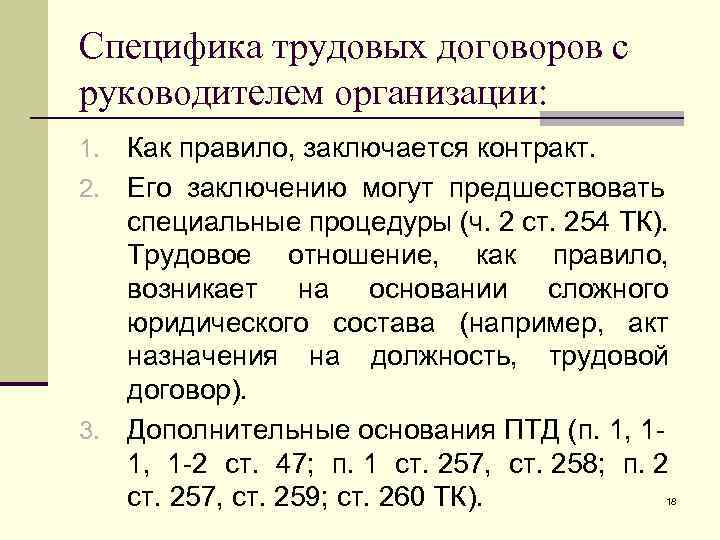 Специфика трудовых договоров с руководителем организации:

1. Как правило, заключается контракт.
2. Его заключению могут предшествовать специальные процедуры (ч. 2 ст. 254 ТК). Трудовое отношение, как правило, возникает на основании сложного юридического состава (например, акт назначения на должность, трудовой договор).
3. Дополнительные основания ПТД (п. 1, 1-1, 1-2 ст. 47; п. 1 ст. 257, ст. 258; п. 2 ст. 257, ст. 259; ст. 260 ТК).

18